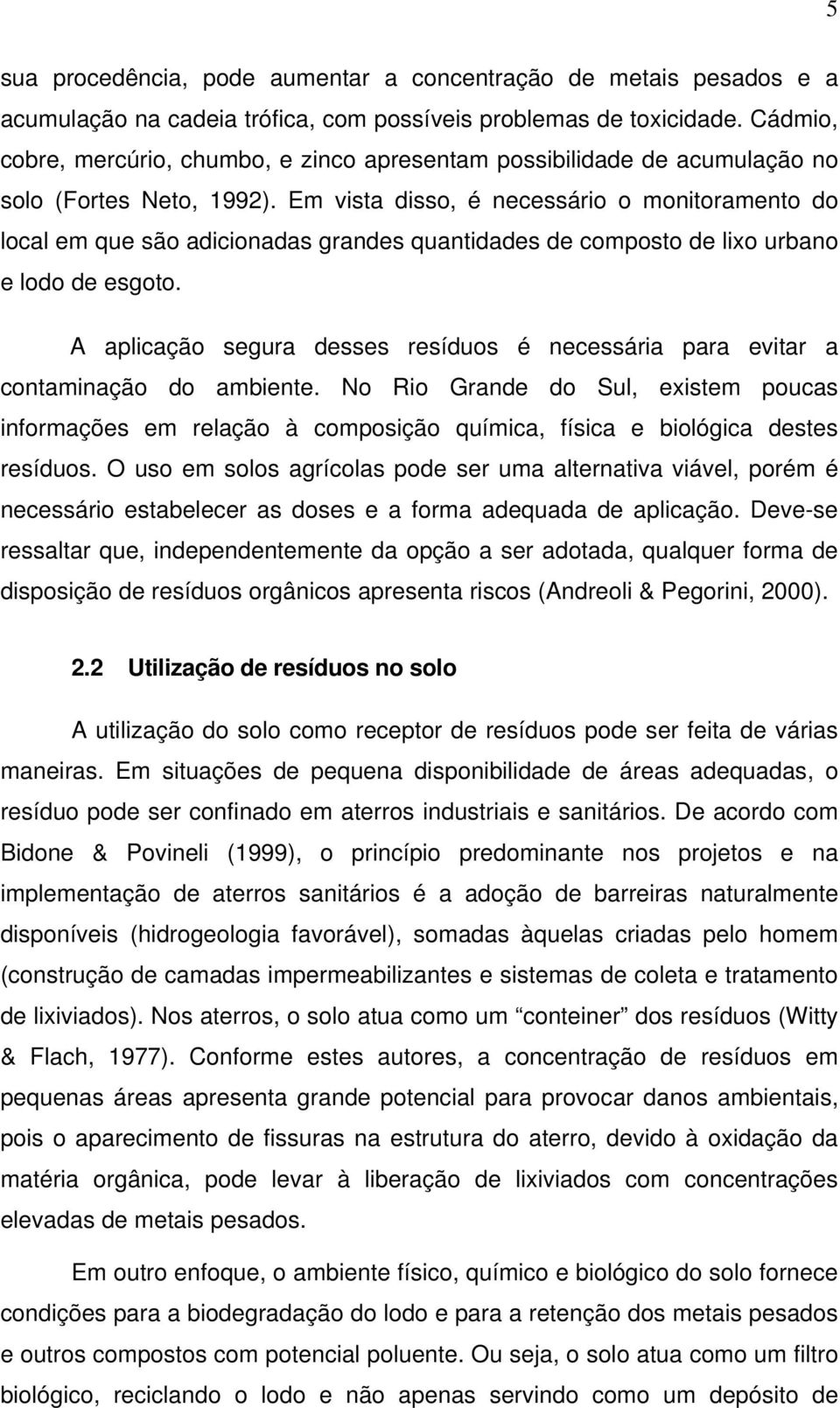 5

sua procedência, pode aumentar a concentração de metais pesados e a acumulação na cadeia trófica, com possíveis problemas de toxicidade. Cádmio, cobre, mercúrio, chumbo, e zinco apresentam possibilidade de acumulação no solo (Fortes Neto, 1992). Em vista disso, é necessário o monitoramento do local em que são adicionadas grandes quantidades de composto de lixo urbano e lodo de esgoto.

A aplicação segura desses resíduos é necessária para evitar a contaminação do ambiente. No Rio Grande do Sul, existem poucas informações em relação à composição química, física e biológica destes resíduos. O uso em solos agrícolas pode ser uma alternativa viável, porém é necessário estabelecer as doses e a forma adequada de aplicação. Deve-se ressaltar que, independentemente da opção a ser adotada, qualquer forma de disposição de resíduos orgânicos apresenta riscos (Andreoli & Pegorini, 2000).

2.2 Utilização de resíduos no solo

A utilização do solo como receptor de resíduos pode ser feita de várias maneiras. Em situações de pequena disponibilidade de áreas adequadas, o resíduo pode ser confinado em aterros industriais e sanitários. De acordo com Bidone & Povineli (1999), o princípio predominante nos projetos e na implementação de aterros sanitários é a adoção de barreiras naturalmente disponíveis (hidrogeologia favorável), somadas àquelas criadas pelo homem (construção de camadas impermeabilizantes e sistemas de coleta e tratamento de lixiviados). Nos aterros, o solo atua como um “conteiner” dos resíduos (Witty & Flach, 1977). Conforme estes autores, a concentração de resíduos em pequenas áreas apresenta grande potencial para provocar danos ambientais, pois o aparecimento de fissuras na estrutura do aterro, devido à oxidação da matéria orgânica, pode levar à liberação de lixiviados com concentrações elevadas de metais pesados.

Em outro enfoque, o ambiente físico, químico e biológico do solo fornece condições para a biodegradação do lodo e para a retenção dos metais pesados e outros compostos com potencial poluente. Ou seja, o solo atua como um filtro biológico, reciclando o lodo e não apenas servindo como um depósito de